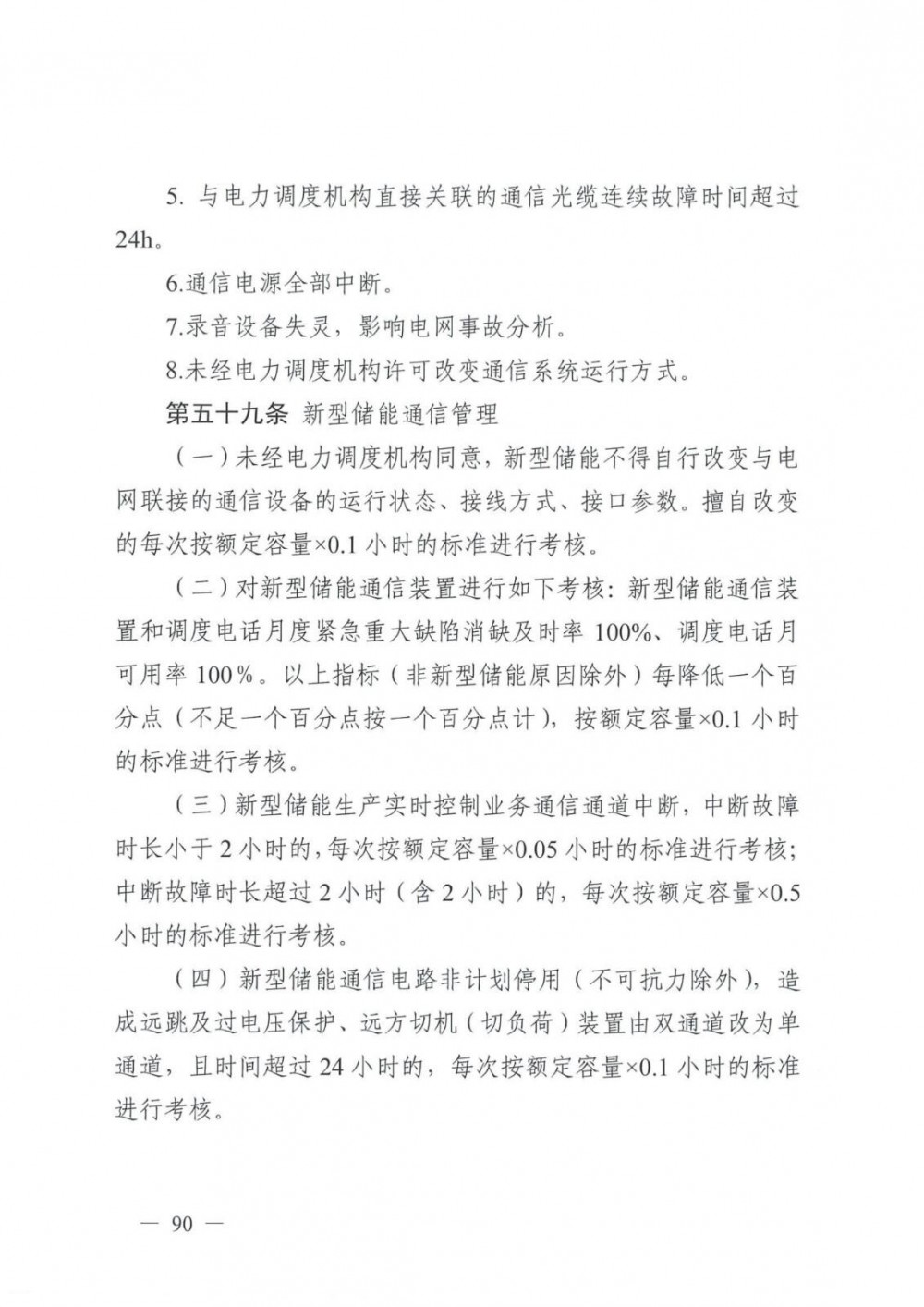 5. 与电力调度机构直接关联的通信光缆连续故障时间超过24h。

6.通信电源全部中断。

7.录音设备失灵，影响电网事故分析。

8.未经电力调度机构许可改变通信系统运行方式。

第五十九条 新型储能通信管理

（一）未经电力调度机构同意，新型储能不得自行改变与电网联接的通信设备的运行状态、接线方式、接口参数。擅自改变的每次按额定容量×0.1 小时的标准进行考核。

（二）对新型储能通信装置进行如下考核：新型储能通信装置和调度电话月度紧急重大缺陷消缺及时率 100%、调度电话月可用率 100％。以上指标（非新型储能原因除外）每降低一个百分点（不足一个百分点按一个百分点计），按额定容量×0.1 小时的标准进行考核。

（三）新型储能生产实时控制业务通信通道中断，中断故障时长小于 2 小时的，每次按额定容量×0.05 小时的标准进行考核；中断故障时长超过 2 小时（含 2 小时）的，每次按额定容量×0.5 小时的标准进行考核。

（四）新型储能通信电路非计划停用（不可抗力除外），造成远跳及过电压保护、远方切机（切负荷）装置由双通道改为单通道，且时间超过 24 小时的，每次按额定容量×0.1 小时的标准进行考核。

— 90 —